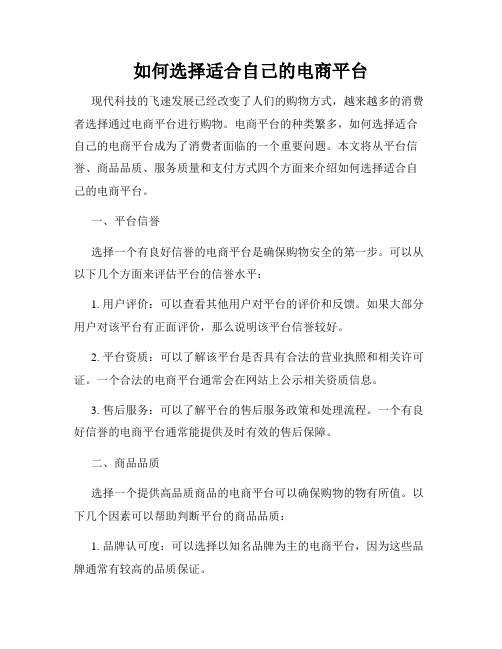 如何选择适合自己的电商平台

现代科技的飞速发展已经改变了人们的购物方式，越来越多的消费者选择通过电商平台进行购物。电商平台的种类繁多，如何选择适合自己的电商平台成为了消费者面临的一个重要问题。本文将从平台信誉、商品品质、服务质量和支付方式四个方面来介绍如何选择适合自己的电商平台。

一、平台信誉

选择一个有良好信誉的电商平台是确保购物安全的第一步。可以从以下几个方面来评估平台的信誉水平：

1. 用户评价：可以查看其他用户对平台的评价和反馈。如果大部分用户对该平台有正面评价，那么说明该平台信誉较好。

2. 平台资质：可以了解该平台是否具有合法的营业执照和相关许可证。一个合法的电商平台通常会在网站上公示相关资质信息。

3. 售后服务：可以了解平台的售后服务政策和处理流程。一个有良好信誉的电商平台通常能提供及时有效的售后保障。

二、商品品质

选择一个提供高品质商品的电商平台可以确保购物的物有所值。以下几个因素可以帮助判断平台的商品品质：

1. 品牌认可度：可以选择以知名品牌为主的电商平台，因为这些品牌通常有较高的品质保证。